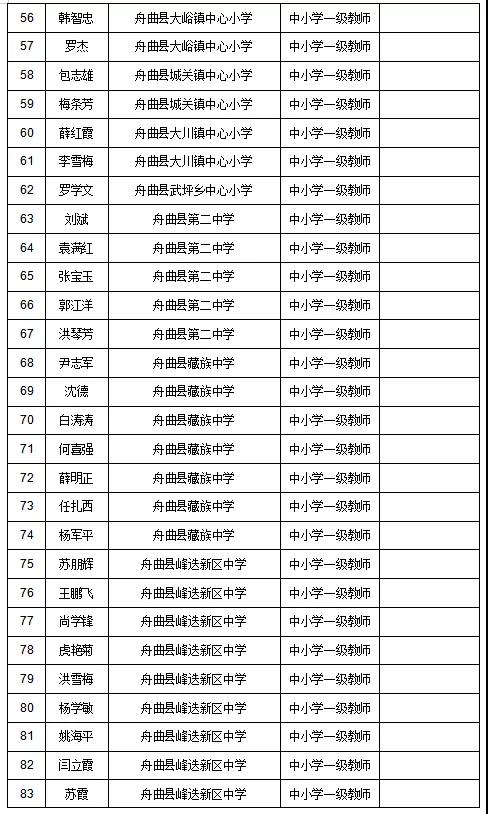 | 56 | 韩智忠 | 舟曲县大峪镇中心小学 | 中小学一级教师 |
|---|---|---|---|
| 57 | 罗杰 | 舟曲县大峪镇中心小学 | 中小学一级教师 |
| 58 | 包志雄 | 舟曲县城关镇中心小学 | 中小学一级教师 |
| 59 | 梅条芳 | 舟曲县城关镇中心小学 | 中小学一级教师 |
| 60 | 薛红霞 | 舟曲县大川镇中心小学 | 中小学一级教师 |
| 61 | 李雪梅 | 舟曲县大川镇中心小学 | 中小学一级教师 |
| 62 | 罗学文 | 舟曲县武坪乡中心小学 | 中小学一级教师 |
| 63 | 刘斌 | 舟曲县第二中学 | 中小学一级教师 |
| 64 | 袁满红 | 舟曲县第二中学 | 中小学一级教师 |
| 65 | 张宝玉 | 舟曲县第二中学 | 中小学一级教师 |
| 66 | 郭江洋 | 舟曲县第二中学 | 中小学一级教师 |
| 67 | 洪琴芳 | 舟曲县第二中学 | 中小学一级教师 |
| 68 | 尹志军 | 舟曲县藏族中学 | 中小学一级教师 |
| 69 | 沈德 | 舟曲县藏族中学 | 中小学一级教师 |
| 70 | 白涛涛 | 舟曲县藏族中学 | 中小学一级教师 |
| 71 | 何喜强 | 舟曲县藏族中学 | 中小学一级教师 |
| 72 | 薛明正 | 舟曲县藏族中学 | 中小学一级教师 |
| 73 | 任扎西 | 舟曲县藏族中学 | 中小学一级教师 |
| 74 | 杨军平 | 舟曲县藏族中学 | 中小学一级教师 |
| 75 | 苏朋辉 | 舟曲县峰迭新区中学 | 中小学一级教师 |
| 76 | 王鹏飞 | 舟曲县峰迭新区中学 | 中小学一级教师 |
| 77 | 尚学锋 | 舟曲县峰迭新区中学 | 中小学一级教师 |
| 78 | 虎艳菊 | 舟曲县峰迭新区中学 | 中小学一级教师 |
| 79 | 洪雪梅 | 舟曲县峰迭新区中学 | 中小学一级教师 |
| 80 | 杨学敏 | 舟曲县峰迭新区中学 | 中小学一级教师 |
| 81 | 姚海平 | 舟曲县峰迭新区中学 | 中小学一级教师 |
| 82 | 闫立霞 | 舟曲县峰迭新区中学 | 中小学一级教师 |
| 83 | 苏霞 | 舟曲县峰迭新区中学 | 中小学一级教师 |